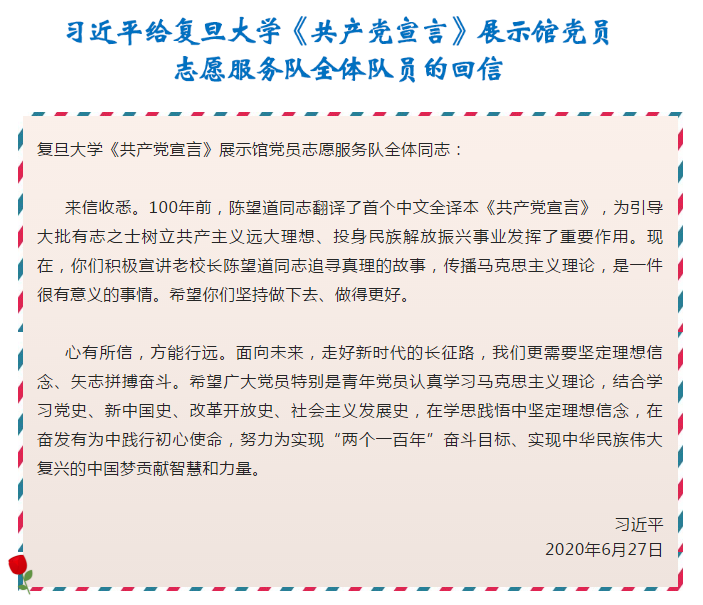 习近平给复旦大学《共产党宣言》展示馆党员
志愿服务队全体队员的回信

复旦大学《共产党宣言》展示馆党员志愿服务队全体同志：

来信收悉。100年前，陈望道同志翻译了首个中文全译本《共产党宣言》，为引导大批有志之士树立共产主义远大理想、投身民族解放振兴事业发挥了重要作用。现在，你们积极宣讲老校长陈望道同志追寻真理的故事，传播马克思主义理论，是一件很有意义的事情。希望你们坚持做下去、做得更好。

心有所信，方能行远。面向未来，走好新时代的长征路，我们更需要坚定理想信念、矢志拼搏奋斗。希望广大党员特别是青年党员认真学习马克思主义理论，结合学习党史、新中国史、改革开放史、社会主义发展史，在学思践悟中坚定理想信念，在奋发有为中践行初心使命，努力为实现“两个一百年”奋斗目标、实现中华民族伟大复兴的中国梦贡献智慧和力量。

习近平
2020年6月27日